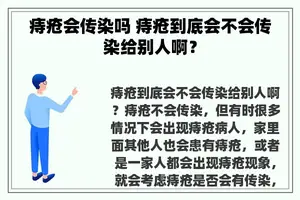 痔疮会传染吗 痔疮到底会不会传染给别人啊？

痔疮到底会不会传染给别人啊？痔疮不会传染，但有时很多情况下会出现痔疮病人，家里面其他人也会患有痔疮，或者是一家人都会出现痔疮现象，就会考虑痔疮是否会有传染，